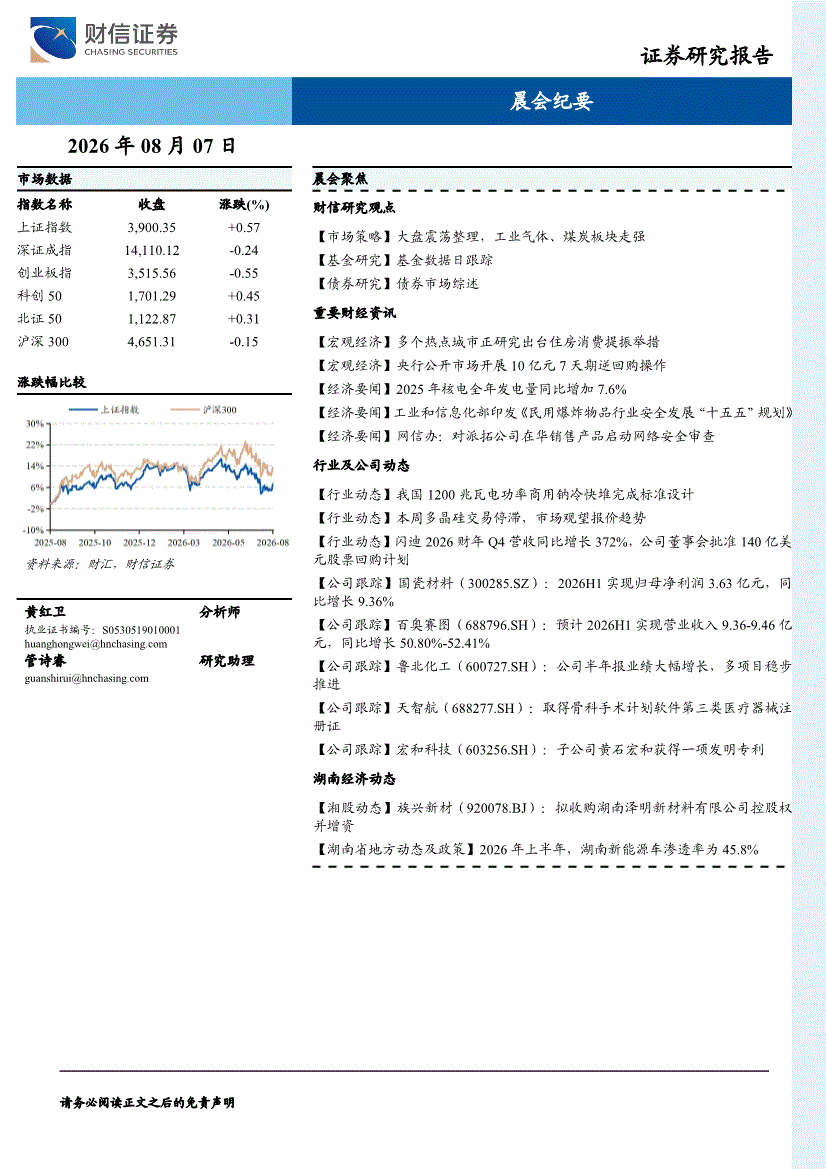 财信证券
CHASING SECURITIES

证券研究报告

晨会纪要

2026 年 08 月 07 日

市场数据

| 指数名称 | 收盘 | 涨跌(%) |
|---|---|---|
| 上证指数 | 3,900.35 | +0.57 |
| 深证成指 | 14,110.12 | -0.24 |
| 创业板指 | 3,515.56 | -0.55 |
| 科创 50 | 1,701.29 | +0.45 |
| 北证 50 | 1,122.87 | +0.31 |
| 沪深 300 | 4,651.31 | -0.15 |

涨跌幅比较

上证指数 沪深300

30% 22% 14% 6% -2% -10%

2025-08 2025-10 2025-12 2026-03 2026-05 2026-08

资料来源：财汇，财信证券

黄红卫 分析师
执业证书编号：S0530519010001
huanghongwei@hnchasing.com
管诗睿 研究助理
guanshirui@hnchasing.com

晨会聚焦

财信研究观点

【市场策略】大盘震荡整理，工业气体、煤炭板块走强

【基金研究】基金数据日跟踪

【债券研究】债券市场综述

重要财经资讯

【宏观经济】多个热点城市正研究出台住房消费提振举措

【宏观经济】央行公开市场开展 10 亿元 7 天期逆回购操作

【经济要闻】2025 年核电全年发电量同比增加 7.6%

【经济要闻】工业和信息化部印发《民用爆炸物品行业安全发展“十五五”规划》

【经济要闻】网信办：对派拓公司在华销售产品启动网络安全审查

行业及公司动态

【行业动态】我国 1200 兆瓦电功率商用钠冷快堆完成标准设计

【行业动态】本周多晶硅交易停滞，市场观望报价趋势

【行业动态】闪迪 2026 财年 Q4 营收同比增长 372%，公司董事会批准 140 亿美元股票回购计划

【公司跟踪】国瓷材料（300285.SZ）：2026H1 实现归母净利润 3.63 亿元，同比增长 9.36%

【公司跟踪】百奥赛图（688796.SH）：预计 2026H1 实现营业收入 9.36-9.46 亿元，同比增长 50.80%-52.41%

【公司跟踪】鲁北化工（600727.SH）：公司半年报业绩大幅增长，多项目稳步推进

【公司跟踪】天智航（688277.SH）：取得骨科手术计划软件第三类医疗器械注册证

【公司跟踪】宏和科技（603256.SH）：子公司黄石宏和获得一项发明专利

湖南经济动态

【湘股动态】族兴新材（920078.BJ）：拟收购湖南泽明新材料有限公司控股权并增资

【湖南省地方动态及政策】2026 年上半年，湖南新能源车渗透率为 45.8%

请务必阅读正文之后的免责声明